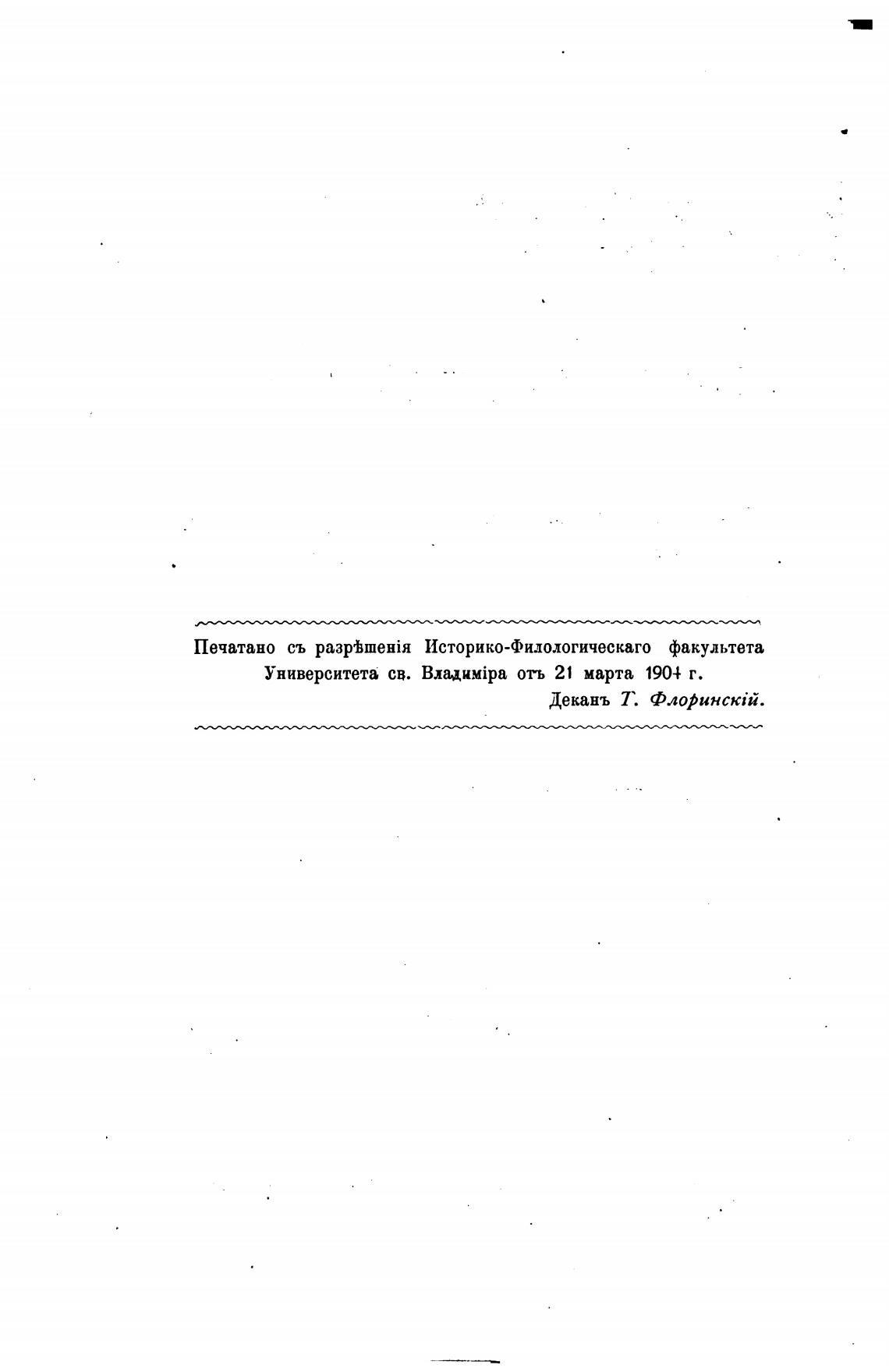 Печатано съ разрѣшенія Историко-Филологическаго факультета Университета св. Владиміра отъ 21 марта 1904 г.

Деканъ Т. Флоринскій.